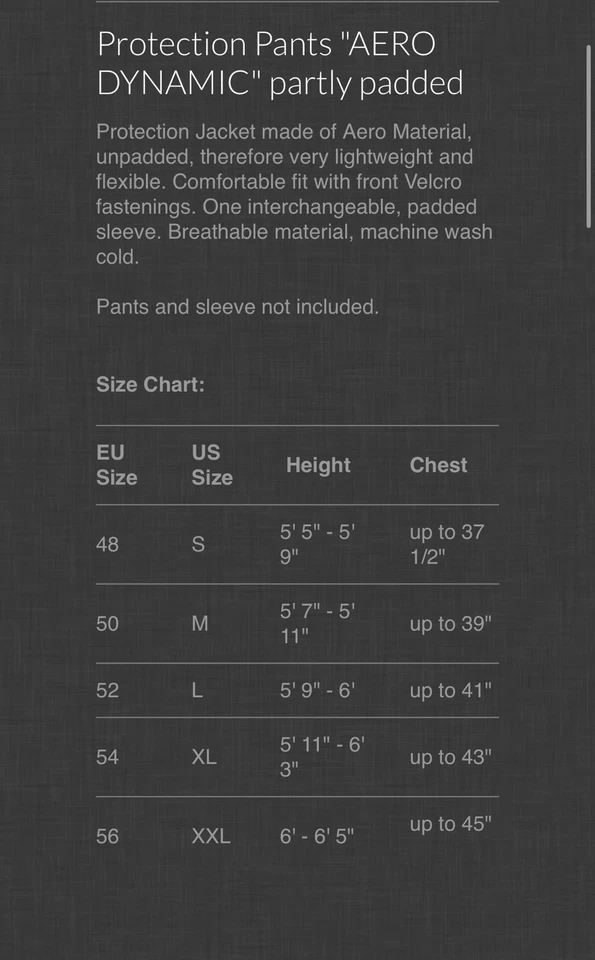 Protection Pants "AERO DYNAMIC" partly padded

Protection Jacket made of Aero Material, unpadded, therefore very lightweight and flexible. Comfortable fit with front Velcro fastenings. One interchangeable, padded sleeve. Breathable material, machine wash cold.

Pants and sleeve not included.

Size Chart:

| EU Size | US Size | Height | Chest |
|---|---|---|---|
| 48 | S | 5' 5" - 5' 9" | up to 37 1/2" |
| 50 | M | 5' 7" - 5' 11" | up to 39" |
| 52 | L | 5' 9" - 6' | up to 41" |
| 54 | XL | 5' 11" - 6' 3" | up to 43" |
| 56 | XXL | 6' - 6' 5" | up to 45" |